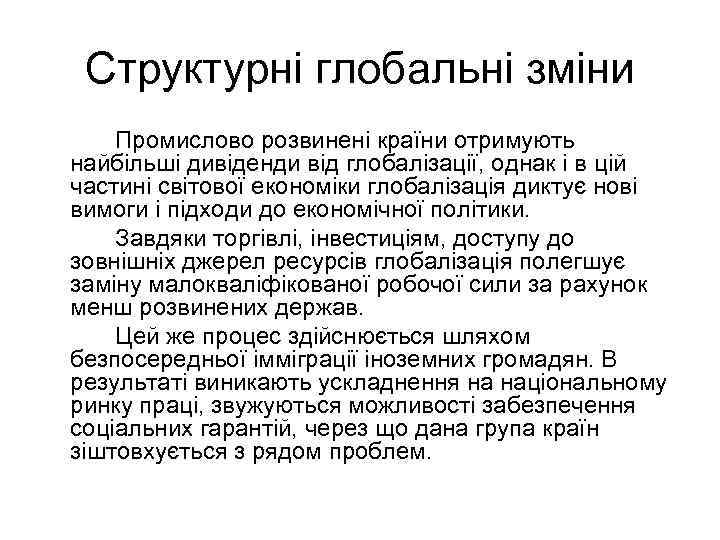 Структурні глобальні зміни

Промислово розвинені країни отримують найбільші дивіденди від глобалізації, однак і в цій частині світової економіки глобалізація диктує нові вимоги і підходи до економічної політики.

Завдяки торгівлі, інвестиціям, доступу до зовнішніх джерел ресурсів глобалізація полегшує заміну малокваліфікованої робочої сили за рахунок менш розвинених держав.

Цей же процес здійснюється шляхом безпосередньої імміграції іноземних громадян. В результаті виникають ускладнення на національному ринку праці, звужуються можливості забезпечення соціальних гарантій, через що дана група країн зіштовхується з рядом проблем.